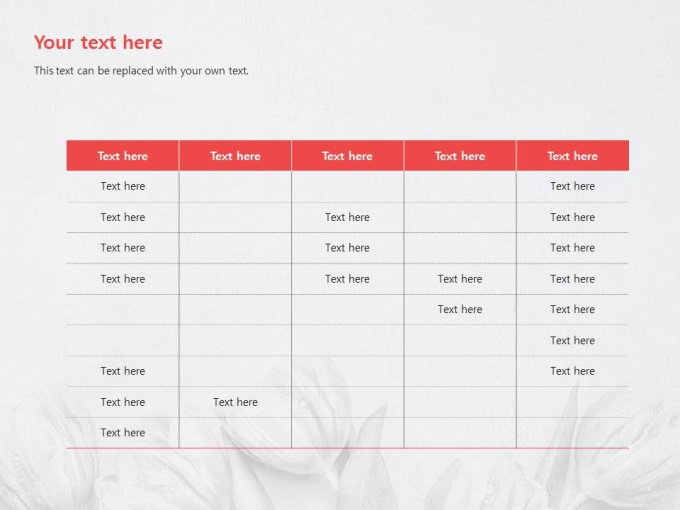 Your text here

This text can be replaced with your own text.

| Text here | Text here | Text here | Text here | Text here |
|---|---|---|---|---|
| Text here | | | | Text here |
| Text here | | Text here | | Text here |
| Text here | | Text here | | Text here |
| Text here | | Text here | Text here | Text here |
| | | | Text here | Text here |
| | | | | Text here |
| Text here | | | | Text here |
| Text here | Text here | | | |
| Text here | | | | |